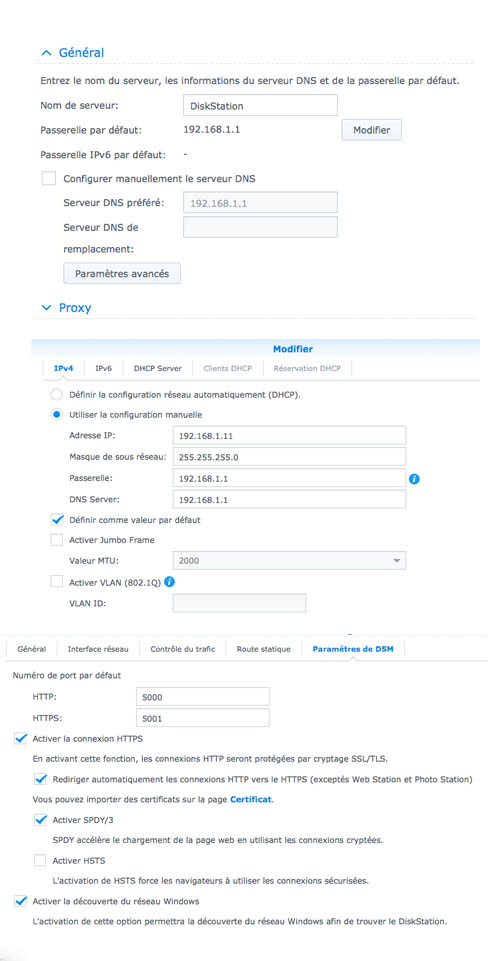 Général

Entrez le nom du serveur, les informations du serveur DNS et de la passerelle par défaut.

Nom de serveur: DiskStation

Passerelle par défaut: 192.168.1.1 Modifier

Passerelle IPv6 par défaut: -

Configurer manuellement le serveur DNS

Serveur DNS préféré: 192.168.1.1

Serveur DNS de remplacement:

Paramètres avancés

Proxy

Modifier

IPv4 IPv6 DHCP Server Clients DHCP Réservation DHCP

Définir la configuration réseau automatiquement (DHCP).

Utiliser la configuration manuelle

Adresse IP: 192.168.1.11

Masque de sous réseau: 255.255.255.0

Passerelle: 192.168.1.1

DNS Server: 192.168.1.1

Définir comme valeur par défaut

Activer Jumbo Frame

Valeur MTU: 2000

Activer VLAN (802.1Q)

VLAN ID:

Général Interface réseau Contrôle du trafic Route statique Paramètres de DSM

Numéro de port par défaut

HTTP: 5000

HTTPS: 5001

Activer la connexion HTTPS

En activant cette fonction, les connexions HTTP seront protégées par cryptage SSL/TLS.

Rediriger automatiquement les connexions HTTP vers le HTTPS (exceptés Web Station et Photo Station)

Vous pouvez importer des certificats sur la page Certificat.

Activer SPDY/3

SPDY accélère le chargement de la page web en utilisant les connexions cryptées.

Activer HSTS

L'activation de HSTS force les navigateurs à utiliser les connexions sécurisées.

Activer la découverte du réseau Windows

L'activation de cette option permettra la découverte du réseau Windows afin de trouver le DiskStation.